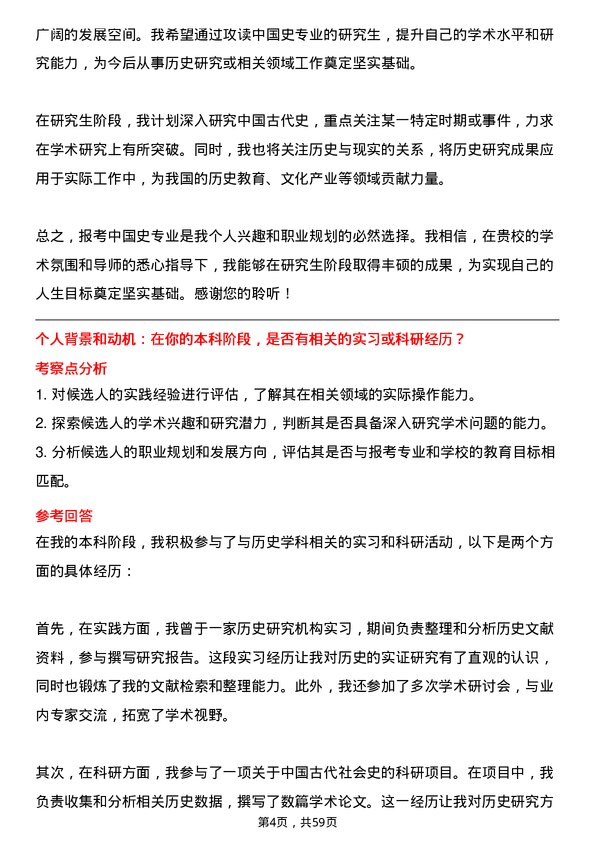 广阔的发展空间。我希望通过攻读中国史专业的研究生，提升自己的学术水平和研究能力，为今后从事历史研究或相关领域工作奠定坚实基础。

在研究生阶段，我计划深入研究中国古代史，重点关注某一特定时期或事件，力求在学术研究上有所突破。同时，我也将关注历史与现实的关系，将历史研究成果应用于实际工作中，为我国的历史教育、文化产业等领域贡献力量。

总之，报考中国史专业是我个人兴趣和职业规划的必然选择。我相信，在贵校的学术氛围和导师的悉心指导下，我能够在研究生阶段取得丰硕的成果，为实现自己的人生目标奠定坚实基础。感谢您的聆听！

个人背景和动机：在你的本科阶段，是否有相关的实习或科研经历？

考察点分析

1. 对候选人的实践经验进行评估，了解其在相关领域的实际操作能力。
2. 探索候选人的学术兴趣和研究潜力，判断其是否具备深入研究学术问题的能力。
3. 分析候选人的职业规划和发展方向，评估其是否与报考专业和学校的教育目标相匹配。

参考回答

在我的本科阶段，我积极参与了与历史学科相关的实习和科研活动，以下是两个方面的具体经历：

首先，在实践方面，我曾于一家历史研究机构实习，期间负责整理和分析历史文献资料，参与撰写研究报告。这段实习经历让我对历史的实证研究有了直观的认识，同时也锻炼了我的文献检索和整理能力。此外，我还参加了多次学术研讨会，与业内专家交流，拓宽了学术视野。

其次，在科研方面，我参与了一项关于中国古代社会史的科研项目。在项目中，我负责收集和分析相关历史数据，撰写了数篇学术论文。这一经历让我对历史研究方

第4页，共59页